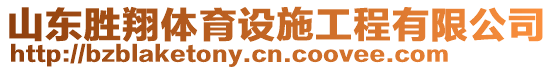 山东胜翔体育设施工程有限公司
http://bzblaketony.cn.coovee.com